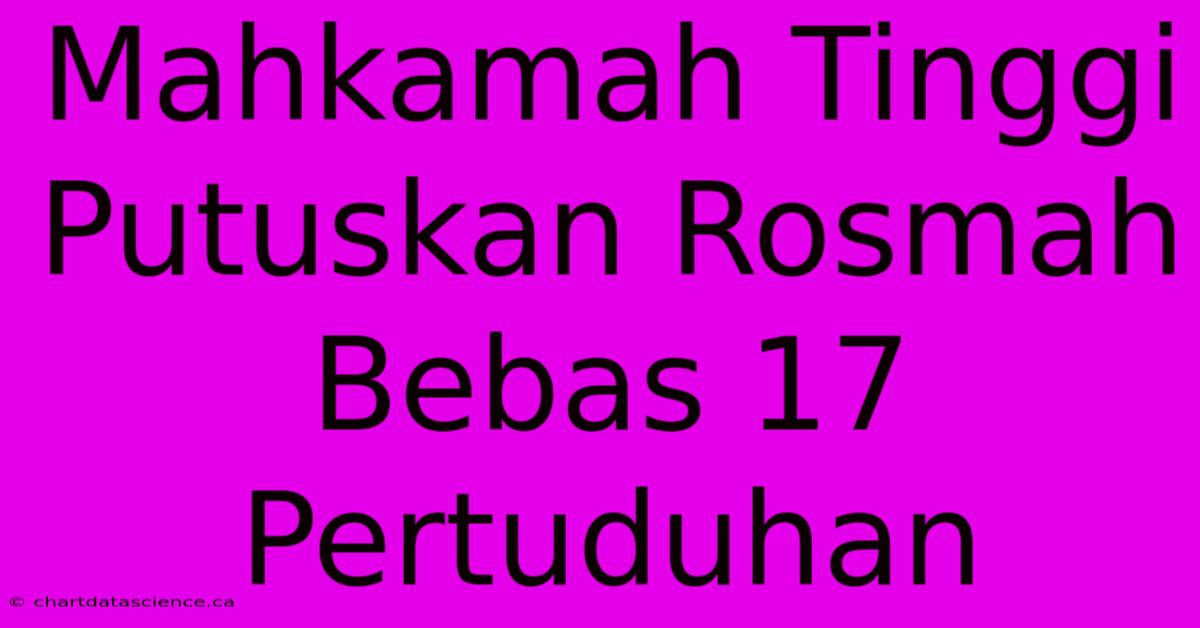 Mahkamah Tinggi Putuskan Rosmah Bebas 17 Pertuduhan

© chartdatascience.ca